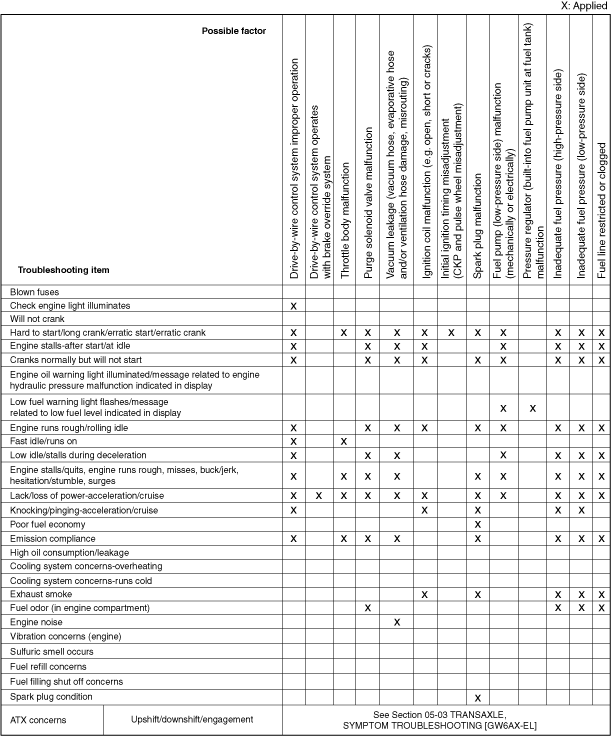 X: Applied

| Possible factor / Troubleshooting item | Drive-by-wire control system improper operation | Drive-by-wire control system operates with brake override system | Throttle body malfunction | Purge solenoid valve malfunction | Vacuum leakage (vacuum hose, evaporative hose and/or ventilation hose damage, misrouting) | Ignition coil malfunction (e.g. open, short or cracks) | Initial ignition timing misadjustment (CKP and pulse wheel misadjustment) | Spark plug malfunction | Fuel pump (low-pressure side) malfunction (mechanically or electrically) | Pressure regulator (built-into fuel pump unit at fuel tank) malfunction | Inadequate fuel pressure (high-pressure side) | Inadequate fuel pressure (low-pressure side) | Fuel line restricted or clogged |
|---|---|---|---|---|---|---|---|---|---|---|---|---|---|
| Blown fuses | | | | | | | | | | | | | |
| Check engine light illuminates | X | | | | | | | | | | | | |
| Will not crank | | | | | | | | | | | | | |
| Hard to start/long crank/erratic start/erratic crank | X | | X | X | X | X | X | X | X | | X | X | X |
| Engine stalls-after start/at idle | X | | | X | X | X | | | X | | X | X | X |
| Cranks normally but will not start | X | | | X | X | X | | X | X | | X | X | X |
| Engine oil warning light illuminated/message related to engine hydraulic pressure malfunction indicated in display | | | | | | | | | | | | | |
| Low fuel warning light flashes/message related to low fuel level indicated in display | | | | | | | | | X | X | | | |
| Engine runs rough/rolling idle | X | | | X | X | X | | X | X | | X | X | X |
| Fast idle/runs on | X | | X | | | | | | | | | | |
| Low idle/stalls during deceleration | X | | | X | X | | | | X | | X | X | X |
| Engine stalls/quits, engine runs rough, misses, buck/jerk, hesitation/stumble, surges | X | | X | X | X | | | X | X | | X | X | X |
| Lack/loss of power-acceleration/cruise | X | X | X | X | X | X | | X | X | | X | X | X |
| Knocking/pinging-acceleration/cruise | X | | | | | X | | X | | | X | X | |
| Poor fuel economy | | | | | | | | X | | | | | |
| Emission compliance | X | | X | X | X | X | | X | | | X | X | X |
| High oil consumption/leakage | | | | | | | | | | | | | |
| Cooling system concerns-overheating | | | | | | | | | | | | | |
| Cooling system concerns-runs cold | | | | | | | | | | | | | |
| Exhaust smoke | | | | | | X | | X | | | X | X | X |
| Fuel odor (in engine compartment) | | | | X | | | | | | | X | X | X |
| Engine noise | | | | | X | | | | | | | | |
| Vibration concerns (engine) | | | | | | | | | | | | | |
| Sulfuric smell occurs | | | | | | | | | | | | | |
| Fuel refill concerns | | | | | | | | | | | | | |
| Fuel filling shut off concerns | | | | | | | | | | | | | |
| Spark plug condition | | | | | | | | X | | | | | |

| ATX concerns | Upshift/downshift/engagement | See Section 05-03 TRANSAXLE, SYMPTOM TROUBLESHOOTING [GW6AX-EL] |
|---|---|---|